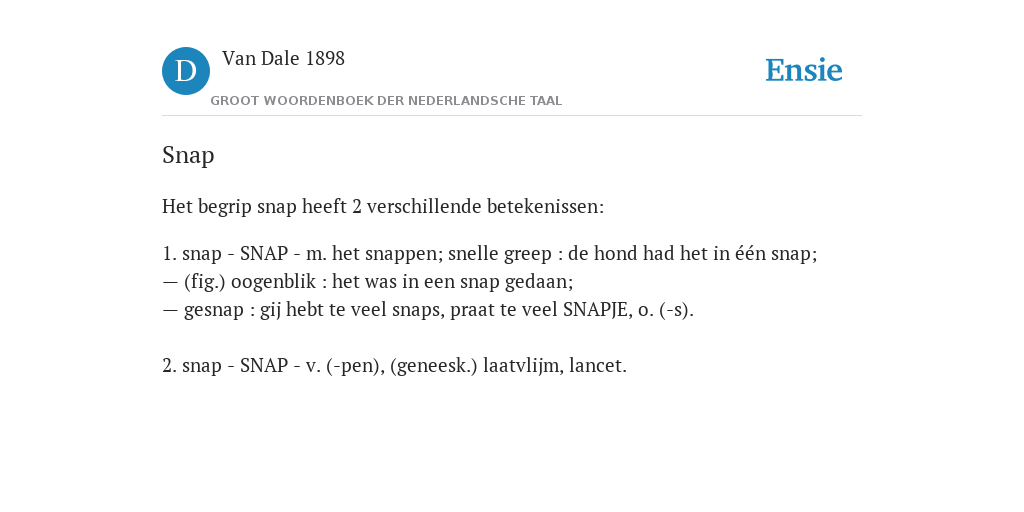 D Van Dale 1898
GROOT WOORDENBOEK DER NEDERLANDSCHE TAAL

Ensie

Snap

Het begrip snap heeft 2 verschillende betekenissen:

1. snap - SNAP - m. het snappen; snelle greep : de hond had het in één snap;
— (fig.) oogenblik : het was in een snap gedaan;
— gesnap : gij hebt te veel snaps, praat te veel SNAPJE, o. (-s).

2. snap - SNAP - v. (-pen), (geneesk.) laatvlijm, lancet.